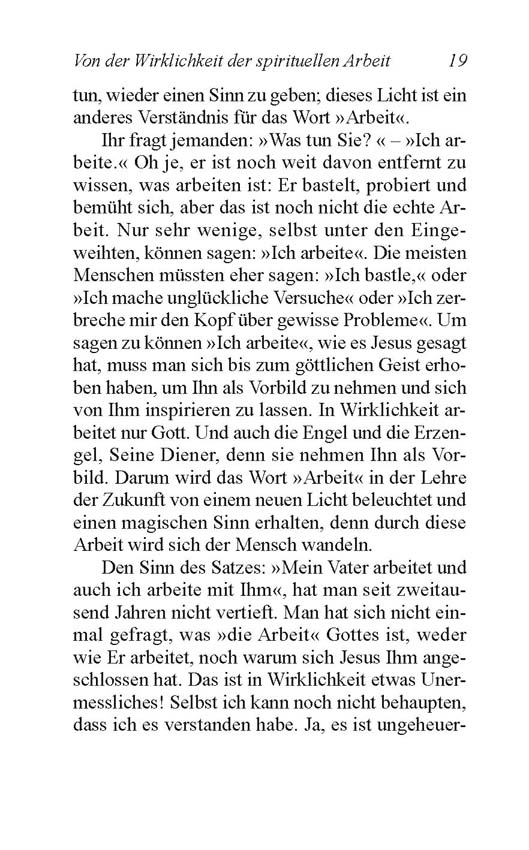 Von der Wirklichkeit der spirituellen Arbeit 19

tun, wieder einen Sinn zu geben; dieses Licht ist ein anderes Verständnis für das Wort »Arbeit«.

Ihr fragt jemanden: »Was tun Sie? « – »Ich arbeite.« Oh je, er ist noch weit davon entfernt zu wissen, was arbeiten ist: Er bastelt, probiert und bemüht sich, aber das ist noch nicht die echte Arbeit. Nur sehr wenige, selbst unter den Eingeweihten, können sagen: »Ich arbeite«. Die meisten Menschen müssten eher sagen: »Ich bastle,« oder »Ich mache unglückliche Versuche« oder »Ich zerbreche mir den Kopf über gewisse Probleme«. Um sagen zu können »Ich arbeite«, wie es Jesus gesagt hat, muss man sich bis zum göttlichen Geist erhoben haben, um Ihn als Vorbild zu nehmen und sich von Ihm inspirieren zu lassen. In Wirklichkeit arbeitet nur Gott. Und auch die Engel und die Erzengel, Seine Diener, denn sie nehmen Ihn als Vorbild. Darum wird das Wort »Arbeit« in der Lehre der Zukunft von einem neuen Licht beleuchtet und einen magischen Sinn erhalten, denn durch diese Arbeit wird sich der Mensch wandeln.

Den Sinn des Satzes: »Mein Vater arbeitet und auch ich arbeite mit Ihm«, hat man seit zweitausend Jahren nicht vertieft. Man hat sich nicht einmal gefragt, was »die Arbeit« Gottes ist, weder wie Er arbeitet, noch warum sich Jesus Ihm angeschlossen hat. Das ist in Wirklichkeit etwas Unermessliches! Selbst ich kann noch nicht behaupten, dass ich es verstanden habe. Ja, es ist ungeheuer-